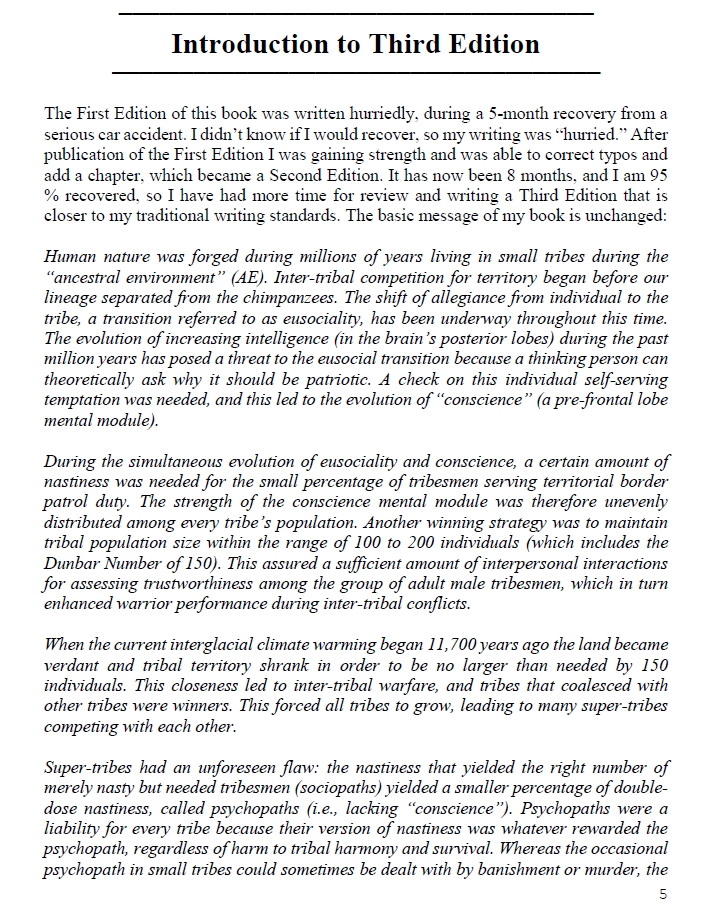 Introduction to Third Edition

The First Edition of this book was written hurriedly, during a 5-month recovery from a serious car accident. I didn't know if I would recover, so my writing was "hurried." After publication of the First Edition I was gaining strength and was able to correct typos and add a chapter, which became a Second Edition. It has now been 8 months, and I am 95 % recovered, so I have had more time for review and writing a Third Edition that is closer to my traditional writing standards. The basic message of my book is unchanged:

Human nature was forged during millions of years living in small tribes during the "ancestral environment" (AE). Inter-tribal competition for territory began before our lineage separated from the chimpanzees. The shift of allegiance from individual to the tribe, a transition referred to as eusociality, has been underway throughout this time. The evolution of increasing intelligence (in the brain's posterior lobes) during the past million years has posed a threat to the eusocial transition because a thinking person can theoretically ask why it should be patriotic. A check on this individual self-serving temptation was needed, and this led to the evolution of "conscience" (a pre-frontal lobe mental module).

During the simultaneous evolution of eusociality and conscience, a certain amount of nastiness was needed for the small percentage of tribesmen serving territorial border patrol duty. The strength of the conscience mental module was therefore unevenly distributed among every tribe's population. Another winning strategy was to maintain tribal population size within the range of 100 to 200 individuals (which includes the Dunbar Number of 150). This assured a sufficient amount of interpersonal interactions for assessing trustworthiness among the group of adult male tribesmen, which in turn enhanced warrior performance during inter-tribal conflicts.

When the current interglacial climate warming began 11,700 years ago the land became verdant and tribal territory shrank in order to be no larger than needed by 150 individuals. This closeness led to inter-tribal warfare, and tribes that coalesced with other tribes were winners. This forced all tribes to grow, leading to many super-tribes competing with each other.

Super-tribes had an unforeseen flaw: the nastiness that yielded the right number of merely nasty but needed tribesmen (sociopaths) yielded a smaller percentage of double-dose nastiness, called psychopaths (i.e., lacking "conscience"). Psychopaths were a liability for every tribe because their version of nastiness was whatever rewarded the psychopath, regardless of harm to tribal harmony and survival. Whereas the occasional psychopath in small tribes could sometimes be dealt with by banishment or murder, the

5